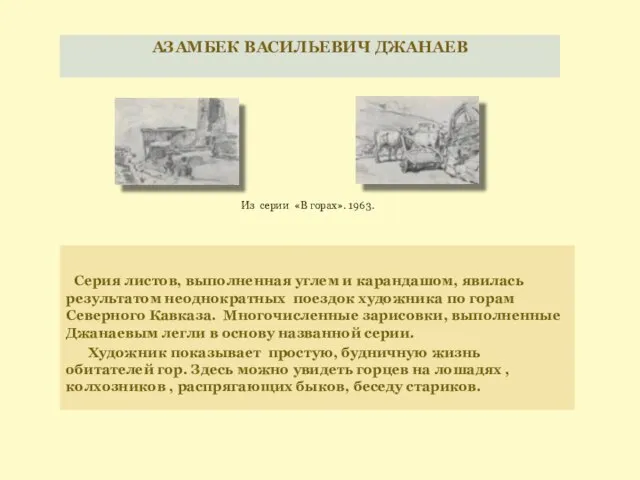 АЗАМБЕК ВАСИЛЬЕВИЧ ДЖАНАЕВ

Из серии «В горах». 1963.

Серия листов, выполненная углем и карандашом, явилась результатом неоднократных поездок художника по горам Северного Кавказа. Многочисленные зарисовки, выполненные Джанаевым легли в основу названной серии.

Художник показывает простую, будничную жизнь обитателей гор. Здесь можно увидеть горцев на лошадях , колхозников , распрягающих быков, беседу стариков.